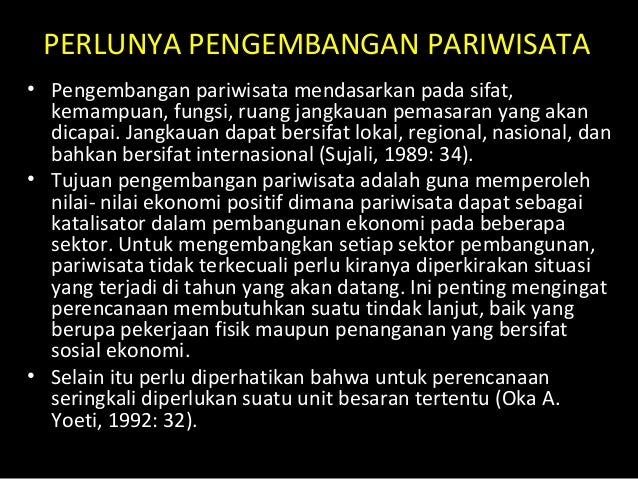 PERLUNYA PENGEMBANGAN PARIWISATA

• Pengembangan pariwisata mendasarkan pada sifat, kemampuan, fungsi, ruang jangkauan pemasaran yang akan dicapai. Jangkauan dapat bersifat lokal, regional, nasional, dan bahkan bersifat internasional (Sujali, 1989: 34).
• Tujuan pengembangan pariwisata adalah guna memperoleh nilai- nilai ekonomi positif dimana pariwisata dapat sebagai katalisator dalam pembangunan ekonomi pada beberapa sektor. Untuk mengembangkan setiap sektor pembangunan, pariwisata tidak terkecuali perlu kiranya diperkirakan situasi yang terjadi di tahun yang akan datang. Ini penting mengingat perencanaan membutuhkan suatu tindak lanjut, baik yang berupa pekerjaan fisik maupun penanganan yang bersifat sosial ekonomi.
• Selain itu perlu diperhatikan bahwa untuk perencanaan seringkali diperlukan suatu unit besaran tertentu (Oka A. Yoeti, 1992: 32).